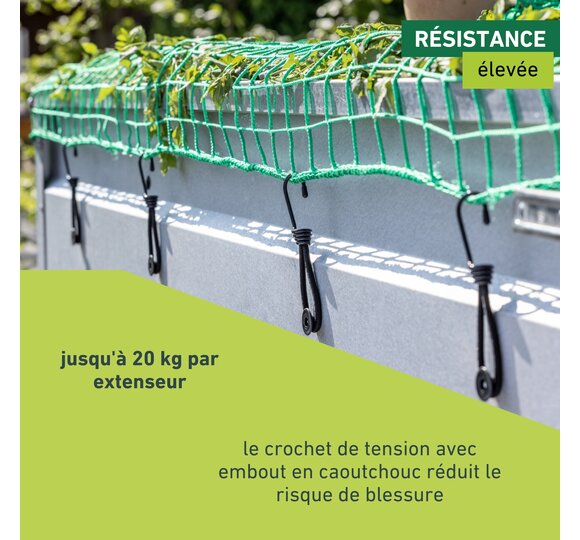 RÉSISTANCE
élevée

jusqu'à 20 kg par extenseur

le crochet de tension avec embout en caoutchouc réduit le risque de blessure